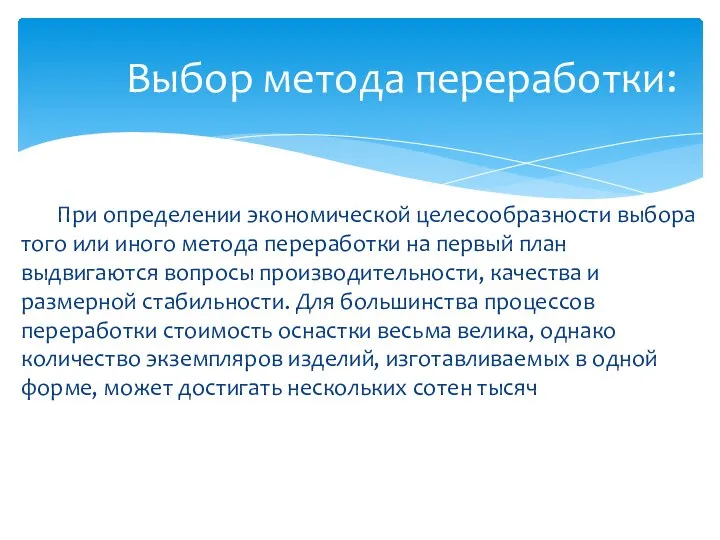 Выбор метода переработки:

При определении экономической целесообразности выбора того или иного метода переработки на первый план выдвигаются вопросы производительности, качества и размерной стабильности. Для большинства процессов переработки стоимость оснастки весьма велика, однако количество экземпляров изделий, изготавливаемых в одной форме, может достигать нескольких сотен тысяч